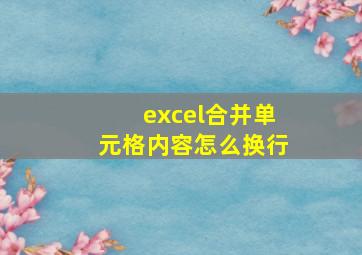 excel合并单元格内容怎么换行